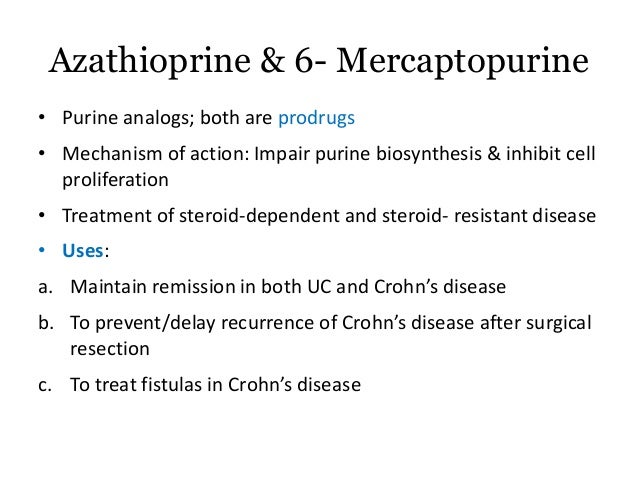 Azathioprine & 6- Mercaptopurine

• Purine analogs; both are prodrugs
• Mechanism of action: Impair purine biosynthesis & inhibit cell proliferation
• Treatment of steroid-dependent and steroid- resistant disease
• Uses:
a. Maintain remission in both UC and Crohn's disease
b. To prevent/delay recurrence of Crohn's disease after surgical resection
c. To treat fistulas in Crohn's disease